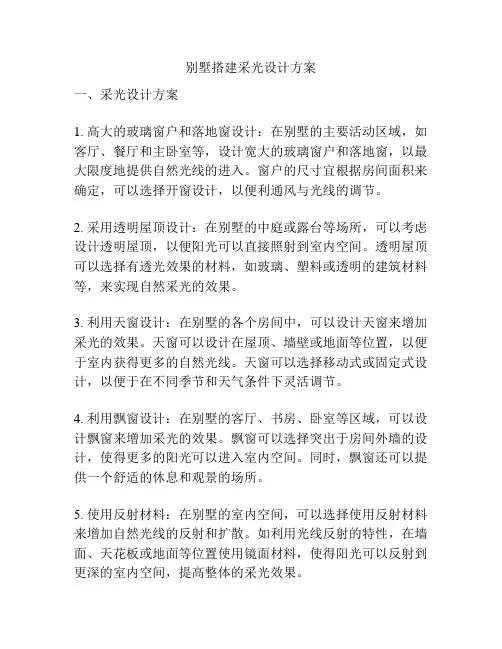 别墅搭建采光设计方案

一、采光设计方案

1. 高大的玻璃窗户和落地窗设计：在别墅的主要活动区域，如客厅、餐厅和主卧室等，设计宽大的玻璃窗户和落地窗，以最大限度地提供自然光线的进入。窗户的尺寸宜根据房间面积来确定，可以选择开窗设计，以便利通风与光线的调节。

2. 采用透明屋顶设计：在别墅的中庭或露台等场所，可以考虑设计透明屋顶，以便阳光可以直接照射到室内空间。透明屋顶可以选择有透光效果的材料，如玻璃、塑料或透明的建筑材料等，来实现自然采光的效果。

3. 利用天窗设计：在别墅的各个房间中，可以设计天窗来增加采光的效果。天窗可以设计在屋顶、墙壁或地面等位置，以便于室内获得更多的自然光线。天窗可以选择移动式或固定式设计，以便于在不同季节和天气条件下灵活调节。

4. 利用飘窗设计：在别墅的客厅、书房、卧室等区域，可以设计飘窗来增加采光的效果。飘窗可以选择突出于房间外墙的设计，使得更多的阳光可以进入室内空间。同时，飘窗还可以提供一个舒适的休息和观景的场所。

5. 使用反射材料：在别墅的室内空间，可以选择使用反射材料来增加自然光线的反射和扩散。如利用光线反射的特性，在墙面、天花板或地面等位置使用镜面材料，使得阳光可以反射到更深的室内空间，提高整体的采光效果。